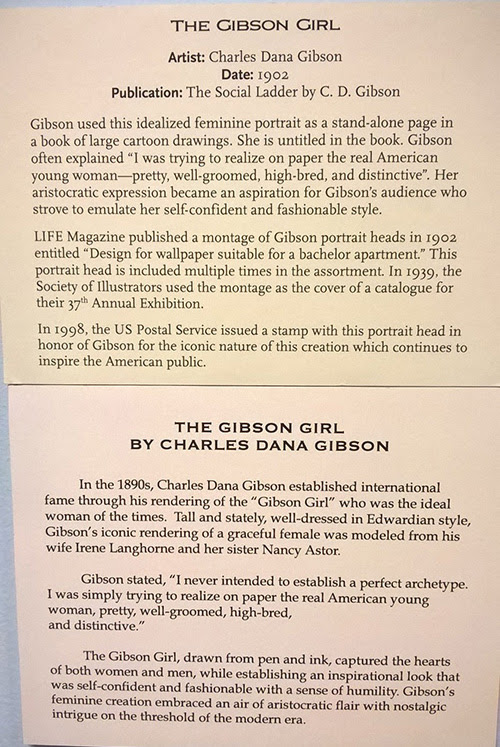 THE GIBSON GIRL

Artist: Charles Dana Gibson
Date: 1902
Publication: The Social Ladder by C. D. Gibson

Gibson used this idealized feminine portrait as a stand-alone page in a book of large cartoon drawings. She is untitled in the book. Gibson often explained "I was trying to realize on paper the real American young woman—pretty, well-groomed, high-bred, and distinctive". Her aristocratic expression became an aspiration for Gibson's audience who strove to emulate her self-confident and fashionable style.

LIFE Magazine published a montage of Gibson portrait heads in 1902 entitled "Design for wallpaper suitable for a bachelor apartment." This portrait head is included multiple times in the assortment. In 1939, the Society of Illustrators used the montage as the cover of a catalogue for their 37$^{th}$ Annual Exhibition.

In 1998, the US Postal Service issued a stamp with this portrait head in honor of Gibson for the iconic nature of this creation which continues to inspire the American public.

THE GIBSON GIRL
BY CHARLES DANA GIBSON

In the 1890s, Charles Dana Gibson established international fame through his rendering of the "Gibson Girl" who was the ideal woman of the times. Tall and stately, well-dressed in Edwardian style, Gibson's iconic rendering of a graceful female was modeled from his wife Irene Langhorne and her sister Nancy Astor.

Gibson stated, "I never intended to establish a perfect archetype. I was simply trying to realize on paper the real American young woman, pretty, well-groomed, high-bred, and distinctive."

The Gibson Girl, drawn from pen and ink, captured the hearts of both women and men, while establishing an inspirational look that was self-confident and fashionable with a sense of humility. Gibson's feminine creation embraced an air of aristocratic flair with nostalgic intrigue on the threshold of the modern era.